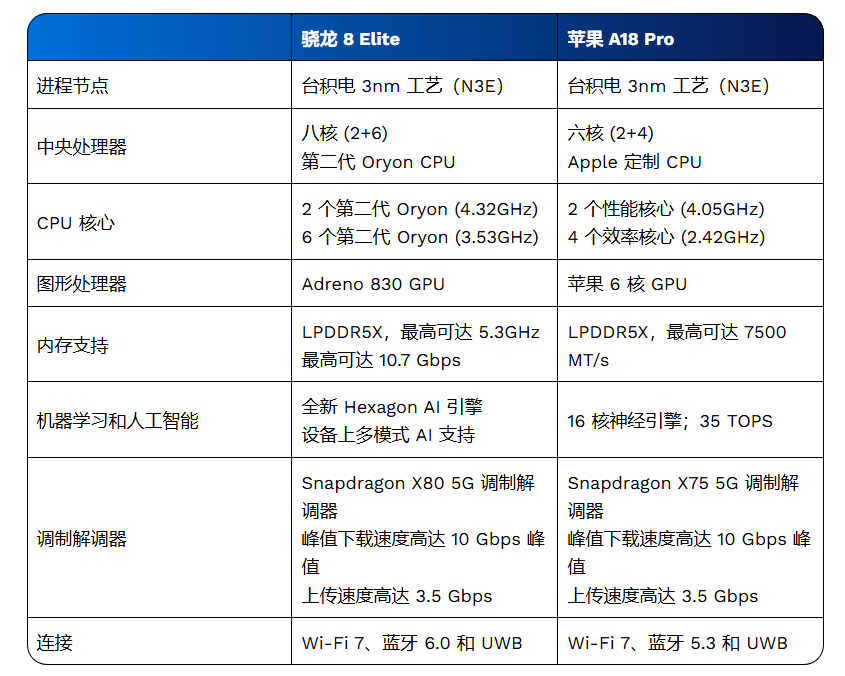 | | 骁龙 8 Elite | 苹果 A18 Pro |
|---|---|---|
| 进程节点 | 台积电 3nm 工艺（N3E） | 台积电 3nm 工艺（N3E） |
| 中央处理器 | 八核 (2+6) 第二代 Oryon CPU | 六核 (2+4) Apple 定制 CPU |
| CPU 核心 | 2 个第二代 Oryon (4.32GHz) 6 个第二代 Oryon (3.53GHz) | 2 个性能核心 (4.05GHz) 4 个效率核心 (2.42GHz) |
| 图形处理器 | Adreno 830 GPU | 苹果 6 核 GPU |
| 内存支持 | LPDDR5X，最高可达 5.3GHz 最高可达 10.7 Gbps | LPDDR5X，最高可达 7500 MT/s |
| 机器学习和人工智能 | 全新 Hexagon AI 引擎 设备上多模式 AI 支持 | 16 核神经引擎；35 TOPS |
| 调制解调器 | Snapdragon X80 5G 调制解调器 峰值下载速度高达 10 Gbps 峰值 上传速度高达 3.5 Gbps | Snapdragon X75 5G 调制解调器 峰值下载速度高达 10 Gbps 峰值 上传速度高达 3.5 Gbps |
| 连接 | Wi-Fi 7、蓝牙 6.0 和 UWB | Wi-Fi 7、蓝牙 5.3 和 UWB |